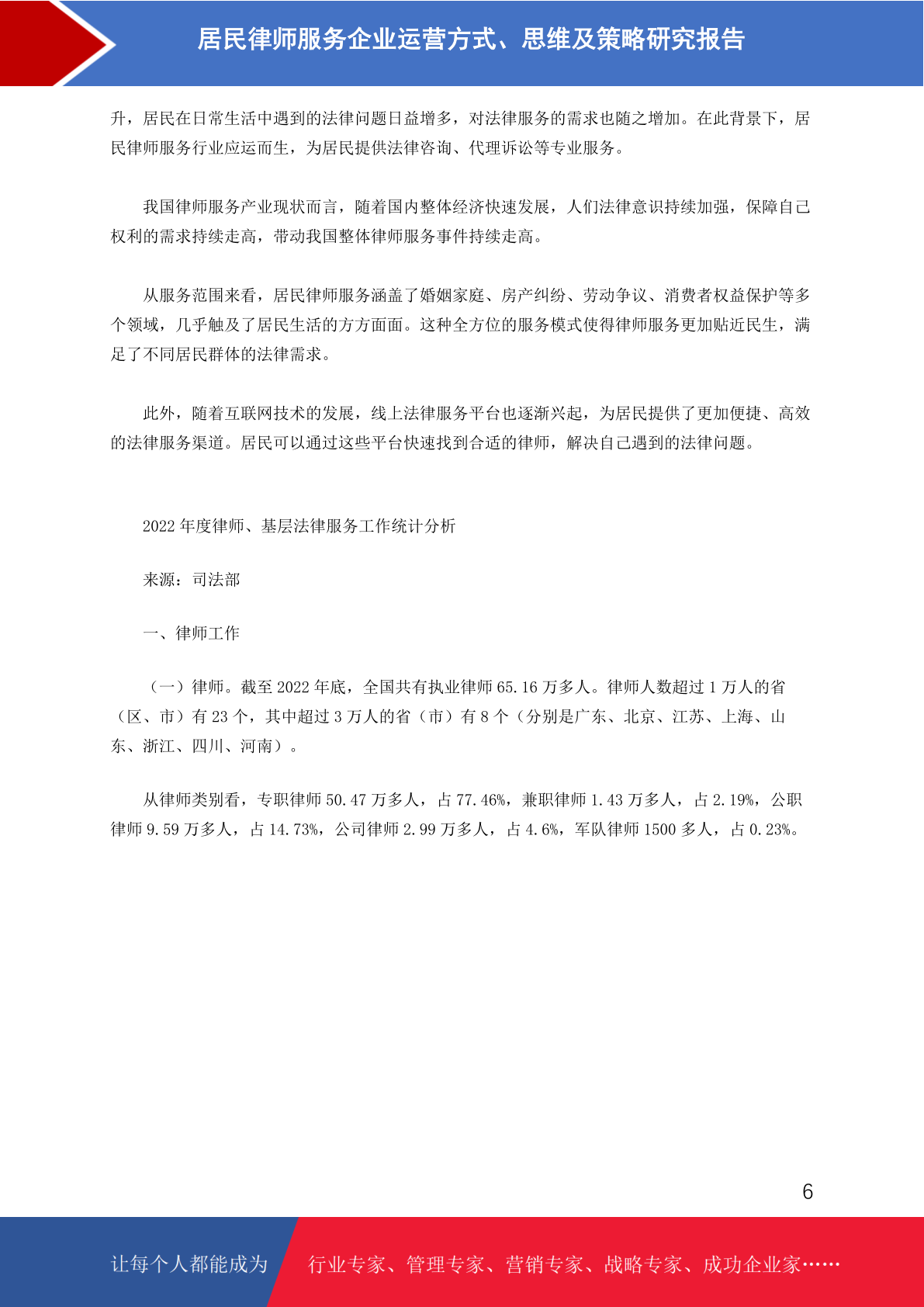 居民律师服务企业运营方式、思维及策略研究报告

升，居民在日常生活中遇到的法律问题日益增多，对法律服务的需求也随之增加。在此背景下，居民律师服务行业应运而生，为居民提供法律咨询、代理诉讼等专业服务。

我国律师服务产业现状而言，随着国内整体经济快速发展，人们法律意识持续加强，保障自己权利的需求持续走高，带动我国整体律师服务事件持续走高。

从服务范围来看，居民律师服务涵盖了婚姻家庭、房产纠纷、劳动争议、消费者权益保护等多个领域，几乎触及了居民生活的方方面面。这种全方位的服务模式使得律师服务更加贴近民生，满足了不同居民群体的法律需求。

此外，随着互联网技术的发展，线上法律服务平台也逐渐兴起，为居民提供了更加便捷、高效的法律服务渠道。居民可以通过这些平台快速找到合适的律师，解决自己遇到的法律问题。

2022 年度律师、基层法律服务工作统计分析

来源：司法部

一、律师工作

（一）律师。截至 2022 年底，全国共有执业律师 65.16 万多人。律师人数超过 1 万人的省（区、市）有 23 个，其中超过 3 万人的省（市）有 8 个（分别是广东、北京、江苏、上海、山东、浙江、四川、河南）。

从律师类别看，专职律师 50.47 万多人，占 77.46%，兼职律师 1.43 万多人，占 2.19%，公职律师 9.59 万多人，占 14.73%，公司律师 2.99 万多人，占 4.6%，军队律师 1500 多人，占 0.23%。

6

让每个人都能成为 行业专家、管理专家、营销专家、战略专家、成功企业家……